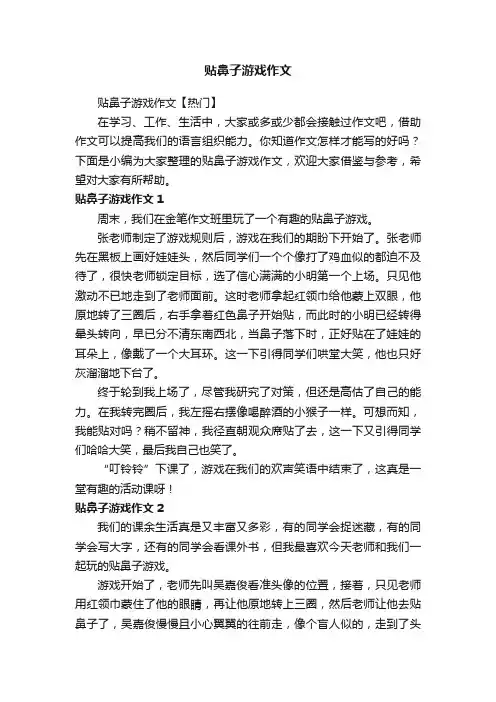 贴鼻子游戏作文

贴鼻子游戏作文【热门】

在学习、工作、生活中，大家或多或少都会接触过作文吧，借助作文可以提高我们的语言组织能力。你知道作文怎样才能写的好吗？下面是小编为大家整理的贴鼻子游戏作文，欢迎大家借鉴与参考，希望对大家有所帮助。

贴鼻子游戏作文 1

周末，我们在金笔作文班里玩了一个有趣的贴鼻子游戏。

张老师制定了游戏规则后，游戏在我们的期盼下开始了。张老师先在黑板上画好娃娃头，然后同学们一个个像打了鸡血似的都迫不及待了，很快老师锁定目标，选了信心满满的小明第一个上场。只见他激动不已地走到了老师面前。这时老师拿起红领巾给他蒙上双眼，他原地转了三圈后，右手拿着红色鼻子开始贴，而此时的小明已经转得晕头转向，早已分不清东南西北，当鼻子落下时，正好贴在了娃娃的耳朵上，像戴了一个大耳环。这一下引得同学们哄堂大笑，他也只好灰溜溜地下台了。

终于轮到我上场了，尽管我研究了对策，但还是高估了自己的能力。在我转完圈后，我左摇右摆像喝醉酒的小猴子一样。可想而知，我能贴对吗？稍不留神，我径直朝观众席贴了去，这一下又引得同学们哈哈大笑，最后我自己也笑了。

“叮铃铃”下课了，游戏在我们的欢声笑语中结束了，这真是一堂有趣的活动课呀！

贴鼻子游戏作文 2

我们的课余生活真是又丰富又多彩，有的同学会捉迷藏，有的同学会写大字，还有的同学会看课外书，但我最喜欢今天老师和我们一起玩的贴鼻子游戏。

游戏开始了，老师先叫吴嘉俊看准头像的位置，接着，只见老师用红领巾蒙住了他的眼睛，再让他原地转上三圈，然后老师让他去贴鼻子了，吴嘉俊慢慢且小心翼翼的往前走，像个盲人似的，走到了头